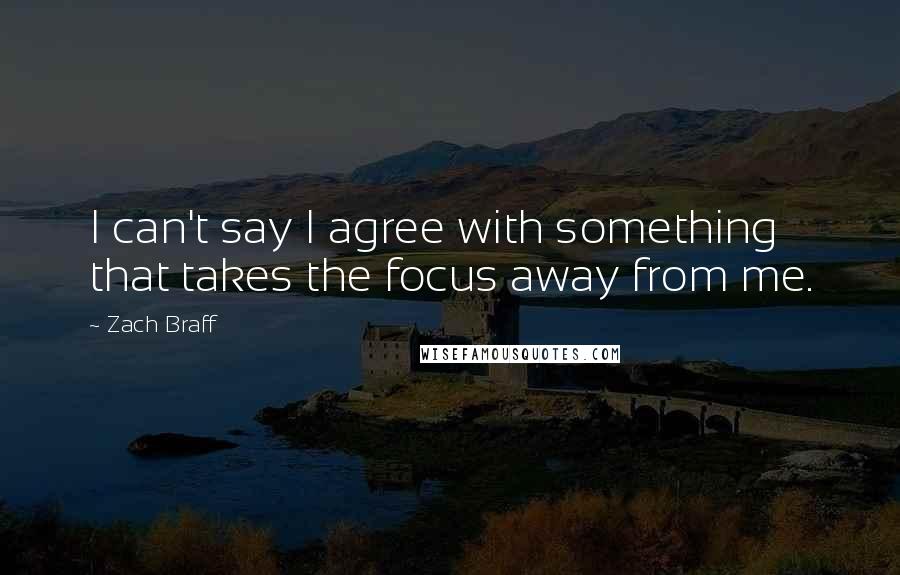 I can't say I agree with something that takes the focus away from me.

~ Zach Braff

WISEFAMOUSQUOTES.COM